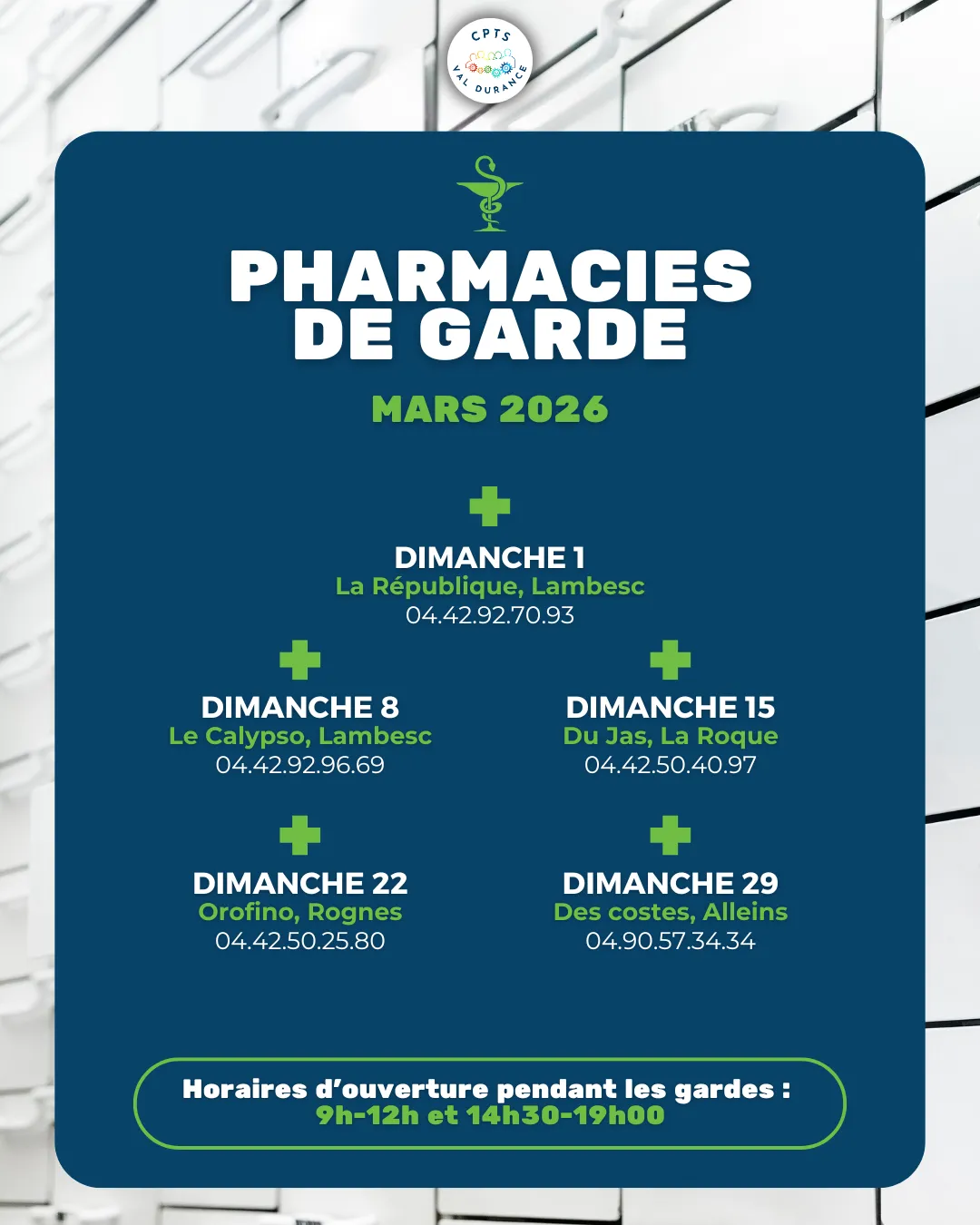 CPTS
VAL DURANCE

PHARMACIES DE GARDE

MARS 2026

DIMANCHE 1
La République, Lambesc
04.42.92.70.93

DIMANCHE 8
Le Calypso, Lambesc
04.42.92.96.69

DIMANCHE 15
Du Jas, La Roque
04.42.50.40.97

DIMANCHE 22
Orofino, Rognes
04.42.50.25.80

DIMANCHE 29
Des costes, Alleins
04.90.57.34.34

Horaires d'ouverture pendant les gardes :
9h-12h et 14h30-19h00